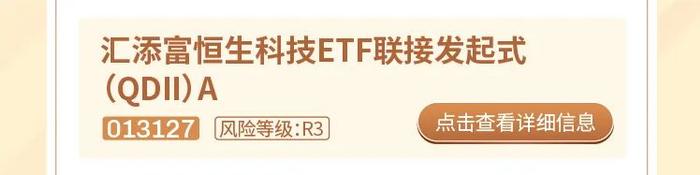 汇添富恒生科技ETF联接发起式（QDII）A

013127 风险等级:R3

点击查看详细信息